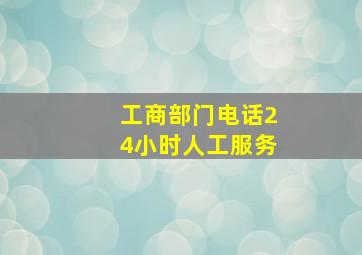 工商部门电话24小时人工服务